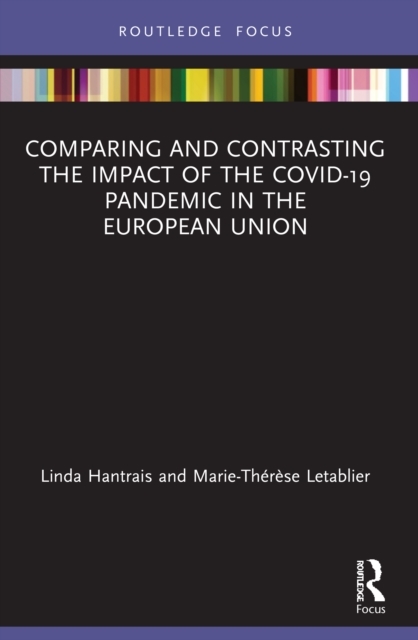 ROUTLEDGE FOCUS

COMPARING AND CONTRASTING THE IMPACT OF THE COVID-19 PANDEMIC IN THE EUROPEAN UNION

Linda Hantrais and Marie-Thérèse Letablier

ROUTLEDGE

Focus